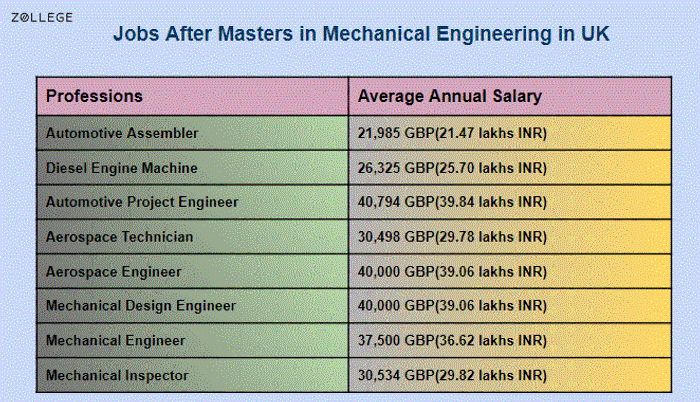 ZOLLEGE

Jobs After Masters in Mechanical Engineering in UK

| Professions | Average Annual Salary |
|---|---|
| Automotive Assembler | 21,985 GBP(21.47 lakhs INR) |
| Diesel Engine Machine | 26,325 GBP(25.70 lakhs INR) |
| Automotive Project Engineer | 40,794 GBP(39.84 lakhs INR) |
| Aerospace Technician | 30,498 GBP(29.78 lakhs INR) |
| Aerospace Engineer | 40,000 GBP(39.06 lakhs INR) |
| Mechanical Design Engineer | 40,000 GBP(39.06 lakhs INR) |
| Mechanical Engineer | 37,500 GBP(36.62 lakhs INR) |
| Mechanical Inspector | 30,534 GBP(29.82 lakhs INR) |